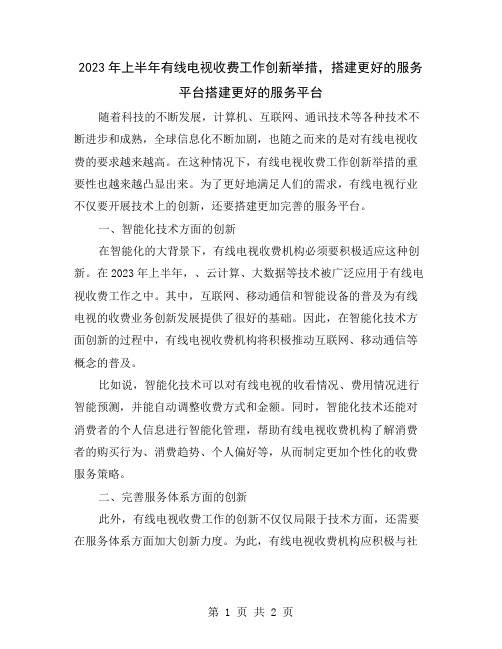 2023年上半年有线电视收费工作创新举措，搭建更好的服务平台搭建更好的服务平台

随着科技的不断发展，计算机、互联网、通讯技术等各种技术不断进步和成熟，全球信息化不断加剧，也随之而来的是对有线电视收费的要求越来越高。在这种情况下，有线电视收费工作创新举措的重要性也越来越凸显出来。为了更好地满足人们的需求，有线电视行业不仅要开展技术上的创新，还要搭建更加完善的服务平台。

一、智能化技术方面的创新

在智能化的大背景下，有线电视收费机构必须要积极适应这种创新。在2023年上半年，、云计算、大数据等技术被广泛应用于有线电视收费工作之中。其中，互联网、移动通信和智能设备的普及为有线电视的收费业务创新发展提供了很好的基础。因此，在智能化技术方面创新的过程中，有线电视收费机构将积极推动互联网、移动通信等概念的普及。

比如说，智能化技术可以对有线电视的收看情况、费用情况进行智能预测，并能自动调整收费方式和金额。同时，智能化技术还能对消费者的个人信息进行智能化管理，帮助有线电视收费机构了解消费者的购买行为、消费趋势、个人偏好等，从而制定更加个性化的收费服务策略。

二、完善服务体系方面的创新

此外，有线电视收费工作的创新不仅仅局限于技术方面，还需要在服务体系方面加大创新力度。为此，有线电视收费机构应积极与社

第 1 页 共 2 页